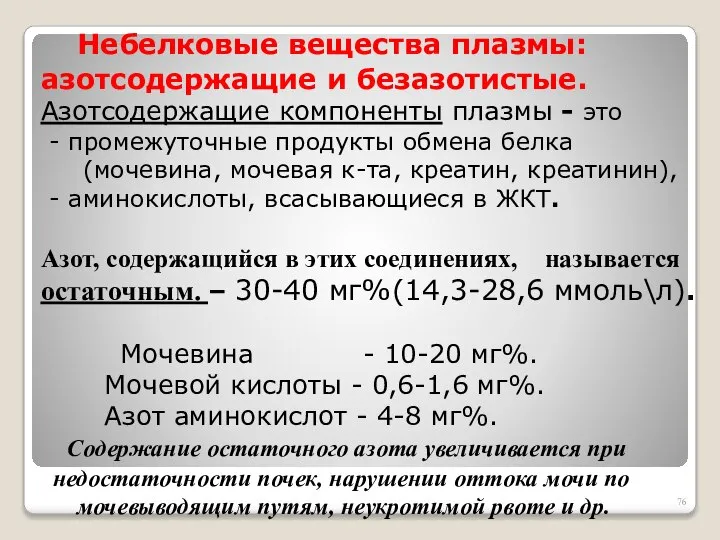 Небелковые вещества плазмы: азотсодержащие и безазотистые.

Азотсодержащие компоненты плазмы - это
- промежуточные продукты обмена белка (мочевина, мочевая к-та, креатин, креатинин),
- аминокислоты, всасывающиеся в ЖКТ.

Азот, содержащийся в этих соединениях, называется остаточным. – 30-40 мг%(14,3-28,6 ммоль\л).

Мочевина - 10-20 мг%.
Мочевой кислоты - 0,6-1,6 мг%.
Азот аминокислот - 4-8 мг%.

Содержание остаточного азота увеличивается при недостаточности почек, нарушении оттока мочи по мочевыводящим путям, неукротимой рвоте и др.

76